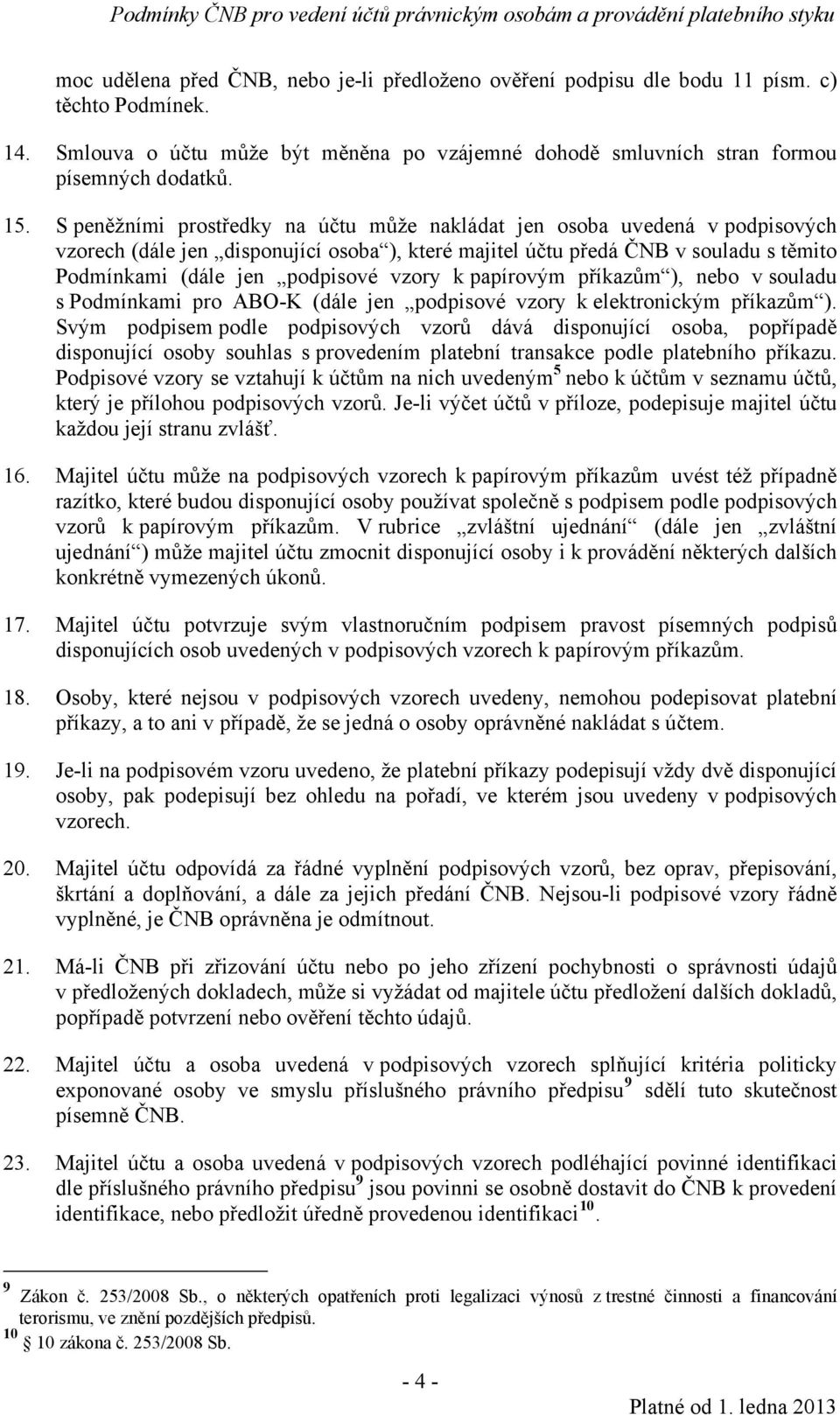 Podmínky ČNB pro vedení účtů právnickým osobám a provádění platebního styku

moc udělena před ČNB, nebo je-li předloženo ověření podpisu dle bodu 11 písm. c) těchto Podmínek.

14. Smlouva o účtu může být měněna po vzájemné dohodě smluvních stran formou písemných dodatků.

15. S peněžními prostředky na účtu může nakládat jen osoba uvedená v podpisových vzorech (dále jen „disponující osoba“), které majitel účtu předá ČNB v souladu s těmito Podmínkami (dále jen „podpisové vzory k papírovým příkazům“), nebo v souladu s Podmínkami pro ABO-K (dále jen „podpisové vzory k elektronickým příkazům“). Svým podpisem podle podpisových vzorů dává disponující osoba, popřípadě disponující osoby souhlas s provedením platební transakce podle platebního příkazu. Podpisové vzory se vztahují k účtům na nich uvedeným$^5$ nebo k účtům v seznamu účtů, který je přílohou podpisových vzorů. Je-li výčet účtů v příloze, podepisuje majitel účtu každou její stranu zvlášť.

16. Majitel účtu může na podpisových vzorech k papírovým příkazům uvést též případně razítko, které budou disponující osoby používat společně s podpisem podle podpisových vzorů k papírovým příkazům. V rubrice „zvláštní ujednání“ (dále jen „zvláštní ujednání“) může majitel účtu zmocnit disponující osoby i k provádění některých dalších konkrétně vymezených úkonů.

17. Majitel účtu potvrzuje svým vlastnoručním podpisem pravost písemných podpisů disponujících osob uvedených v podpisových vzorech k papírovým příkazům.

18. Osoby, které nejsou v podpisových vzorech uvedeny, nemohou podepisovat platební příkazy, a to ani v případě, že se jedná o osoby oprávněné nakládat s účtem.

19. Je-li na podpisovém vzoru uvedeno, že platební příkazy podepisují vždy dvě disponující osoby, pak podepisují bez ohledu na pořadí, ve kterém jsou uvedeny v podpisových vzorech.

20. Majitel účtu odpovídá za řádné vyplnění podpisových vzorů, bez oprav, přepisování, škrtání a doplňování, a dále za jejich předání ČNB. Nejsou-li podpisové vzory řádně vyplněné, je ČNB oprávněna je odmítnout.

21. Má-li ČNB při zřizování účtu nebo po jeho zřízení pochybnosti o správnosti údajů v předložených dokladech, může si vyžádat od majitele účtu předložení dalších dokladů, popřípadě potvrzení nebo ověření těchto údajů.

22. Majitel účtu a osoba uvedená v podpisových vzorech splňující kritéria politicky exponované osoby ve smyslu příslušného právního předpisu$^9$ sdělí tuto skutečnost písemně ČNB.

23. Majitel účtu a osoba uvedená v podpisových vzorech podléhající povinné identifikaci dle příslušného právního předpisu$^9$ jsou povinni se osobně dostavit do ČNB k provedení identifikace, nebo předložit úředně provedenou identifikaci$^{10}$.

$^9$ Zákon č. 253/2008 Sb., o některých opatřeních proti legalizaci výnosů z trestné činnosti a financování terorismu, ve znění pozdějších předpisů.
$^{10}$ § 10 zákona č. 253/2008 Sb.

- 4 -

Platné od 1. ledna 2013